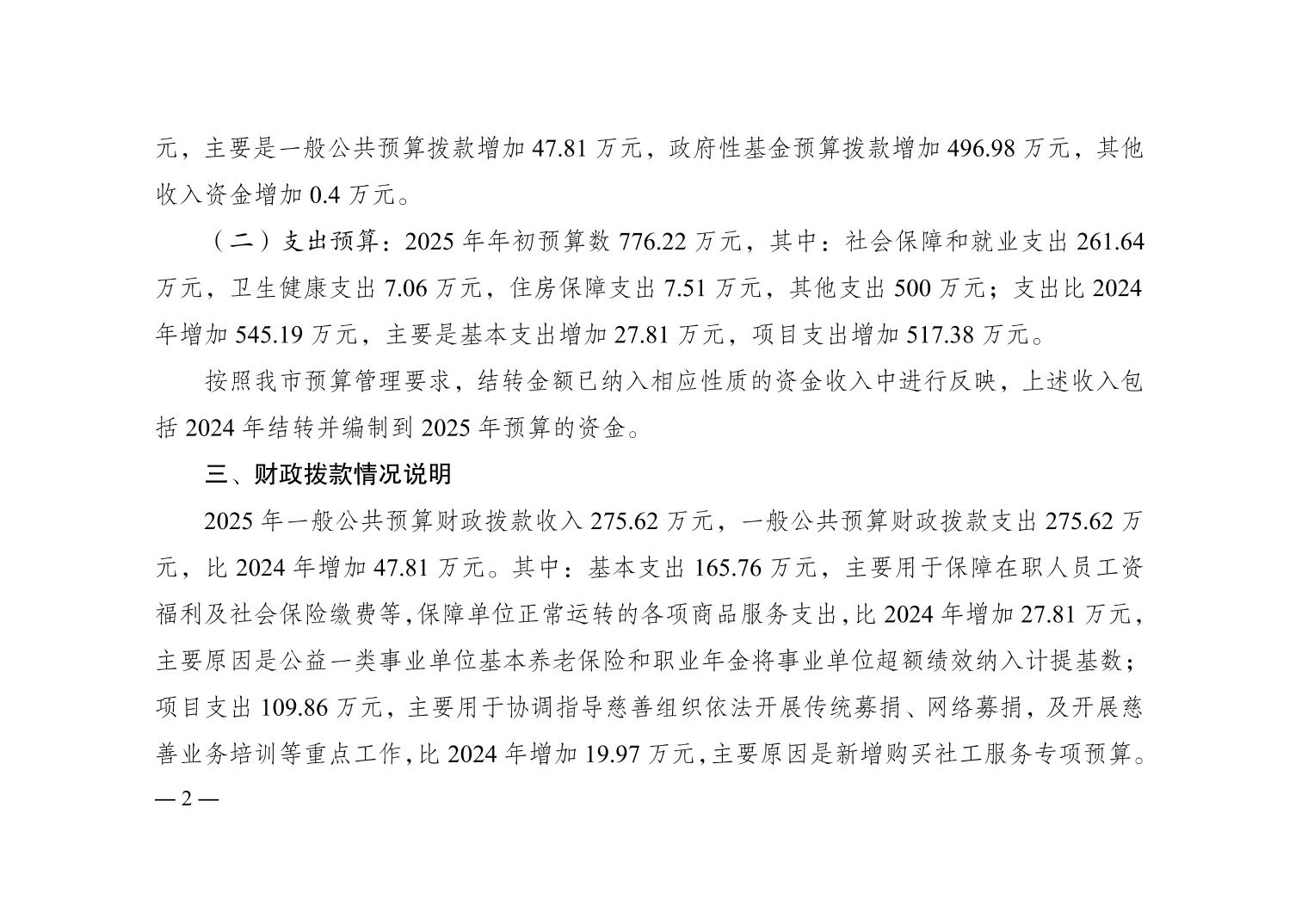 元，主要是一般公共预算拨款增加 47.81 万元，政府性基金预算拨款增加 496.98 万元，其他收入资金增加 0.4 万元。

（二）支出预算：2025 年年初预算数 776.22 万元，其中：社会保障和就业支出 261.64 万元，卫生健康支出 7.06 万元，住房保障支出 7.51 万元，其他支出 500 万元；支出比 2024 年增加 545.19 万元，主要是基本支出增加 27.81 万元，项目支出增加 517.38 万元。

按照我市预算管理要求，结转金额已纳入相应性质的资金收入中进行反映，上述收入包括 2024 年结转并编制到 2025 年预算的资金。

三、财政拨款情况说明

2025 年一般公共预算财政拨款收入 275.62 万元，一般公共预算财政拨款支出 275.62 万元，比 2024 年增加 47.81 万元。其中：基本支出 165.76 万元，主要用于保障在职人员工资福利及社会保险缴费等，保障单位正常运转的各项商品服务支出，比 2024 年增加 27.81 万元，主要原因是公益一类事业单位基本养老保险和职业年金将事业单位超额绩效纳入计提基数；项目支出 109.86 万元，主要用于协调指导慈善组织依法开展传统募捐、网络募捐，及开展慈善业务培训等重点工作，比 2024 年增加 19.97 万元，主要原因是新增购买社工服务专项预算。

— 2 —